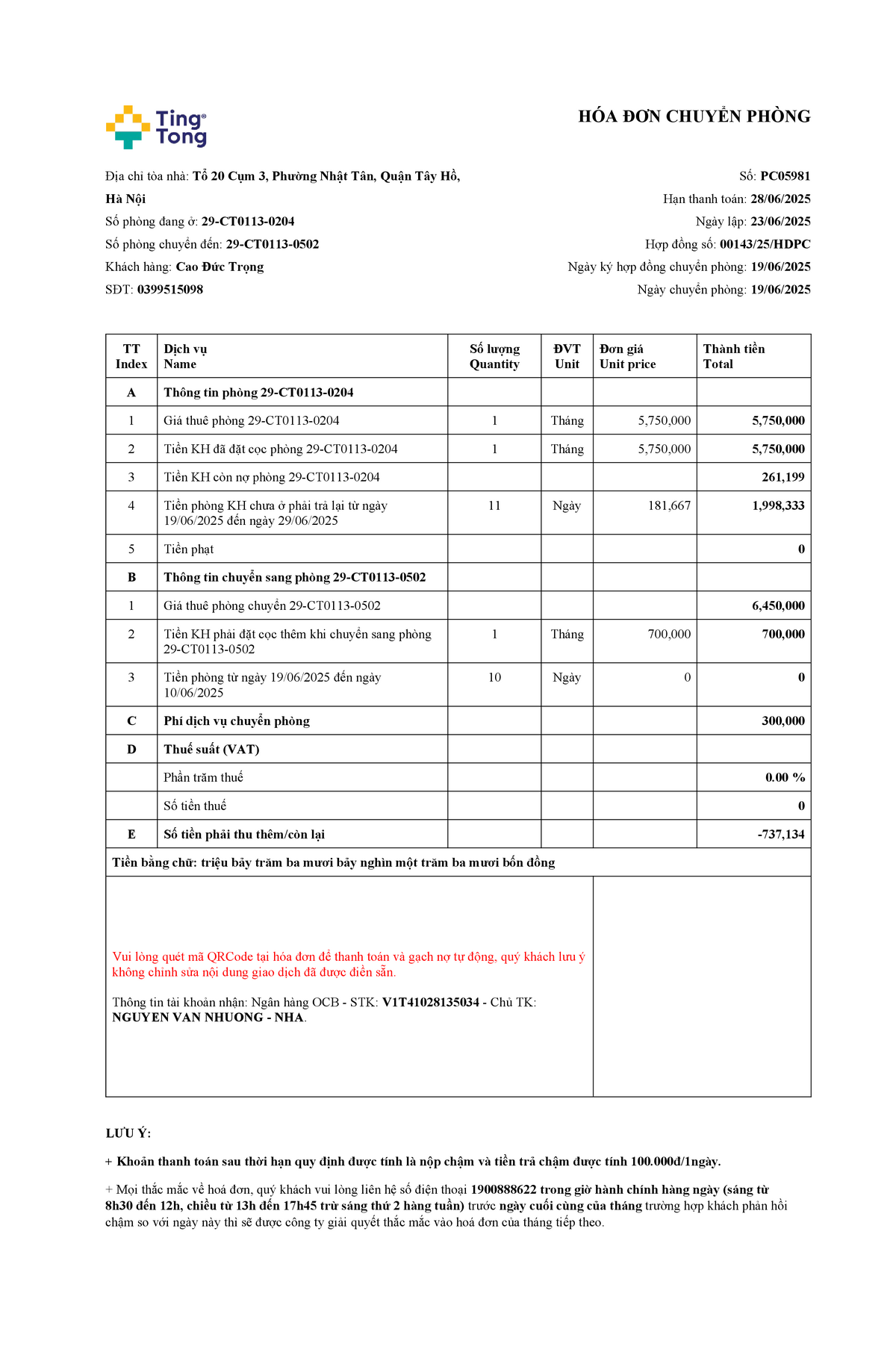 Ting Tong

HÓA ĐƠN CHUYỂN PHÒNG

Địa chỉ tòa nhà: Tổ 20 Cụm 3, Phường Nhật Tân, Quận Tây Hồ, Hà Nội
Số phòng đang ở: 29-CT0113-0204
Số phòng chuyển đến: 29-CT0113-0502
Khách hàng: Cao Đức Trọng
SĐT: 0399515098

Số: PC05981
Hạn thanh toán: 28/06/2025
Ngày lập: 23/06/2025
Hợp đồng số: 00143/25/HDPC
Ngày ký hợp đồng chuyển phòng: 19/06/2025
Ngày chuyển phòng: 19/06/2025

| TT Index | Dịch vụ Name | Số lượng Quantity | ĐVT Unit | Đơn giá Unit price | Thành tiền Total |
|---|---|---|---|---|---|
| A | Thông tin phòng 29-CT0113-0204 | | | | |
| 1 | Giá thuê phòng 29-CT0113-0204 | 1 | Tháng | 5,750,000 | 5,750,000 |
| 2 | Tiền KH đã đặt cọc phòng 29-CT0113-0204 | 1 | Tháng | 5,750,000 | 5,750,000 |
| 3 | Tiền KH còn nợ phòng 29-CT0113-0204 | | | | 261,199 |
| 4 | Tiền phòng KH chưa ở phải trả lại từ ngày 19/06/2025 đến ngày 29/06/2025 | 11 | Ngày | 181,667 | 1,998,333 |
| 5 | Tiền phạt | | | | 0 |
| B | Thông tin chuyển sang phòng 29-CT0113-0502 | | | | |
| 1 | Giá thuê phòng chuyển 29-CT0113-0502 | | | | 6,450,000 |
| 2 | Tiền KH phải đặt cọc thêm khi chuyển sang phòng 29-CT0113-0502 | 1 | Tháng | 700,000 | 700,000 |
| 3 | Tiền phòng từ ngày 19/06/2025 đến ngày 10/06/2025 | 10 | Ngày | 0 | 0 |
| C | Phí dịch vụ chuyển phòng | | | | 300,000 |
| D | Thuế suất (VAT) | | | | |
| | Phần trăm thuế | | | | 0.00 % |
| | Số tiền thuế | | | | 0 |
| E | Số tiền phải thu thêm/còn lại | | | | -737,134 |

Tiền bằng chữ: triệu bảy trăm ba mươi bảy nghìn một trăm ba mươi bốn đồng

Vui lòng quét mã QRCode tại hóa đơn để thanh toán và gạch nợ tự động, quý khách lưu ý không chỉnh sửa nội dung giao dịch đã được điền sẵn.

Thông tin tài khoản nhận: Ngân hàng OCB - STK: V1T41028135034 - Chủ TK: NGUYEN VAN NHUONG - NHA.

LƯU Ý:

+ Khoản thanh toán sau thời hạn quy định được tính là nộp chậm và tiền trả chậm được tính 100.000đ/1ngày.

+ Mọi thắc mắc về hoá đơn, quý khách vui lòng liên hệ số điện thoại 1900888622 trong giờ hành chính hàng ngày (sáng từ 8h30 đến 12h, chiều từ 13h đến 17h45 trừ sáng thứ 2 hàng tuần) trước ngày cuối cùng của tháng trường hợp khách phản hồi chậm so với ngày này thì sẽ được công ty giải quyết thắc mắc vào hoá đơn của tháng tiếp theo.